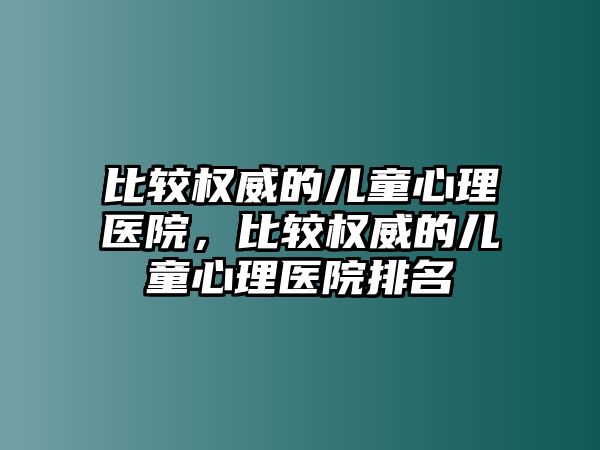 比较权威的儿童心理医院，比较权威的儿童心理医院排名